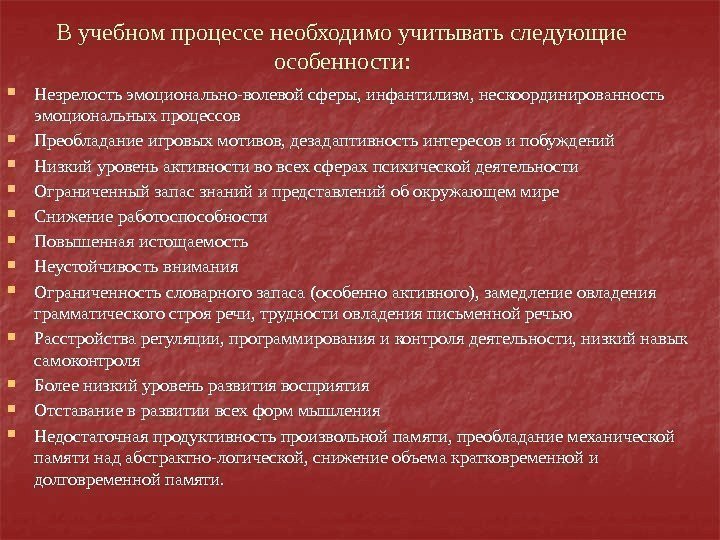 В учебном процессе необходимо учитывать следующие особенности:

- Незрелость эмоционально-волевой сферы, инфантилизм, нескоординированность эмоциональных процессов
- Преобладание игровых мотивов, дезадаптивность интересов и побуждений
- Низкий уровень активности во всех сферах психической деятельности
- Ограниченный запас знаний и представлений об окружающем мире
- Снижение работоспособности
- Повышенная истощаемость
- Неустойчивость внимания
- Ограниченность словарного запаса (особенно активного), замедление овладения грамматического строя речи, трудности овладения письменной речью
- Расстройства регуляции, программирования и контроля деятельности, низкий навык самоконтроля
- Более низкий уровень развития восприятия
- Отставание в развитии всех форм мышления
- Недостаточная продуктивность произвольной памяти, преобладание механической памяти над абстрактно-логической, снижение объема кратковременной и долговременной памяти.